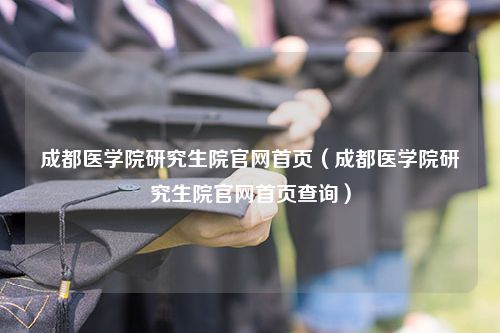 成都医学院研究生院官网首页（成都医学院研究生院官网首页查询）